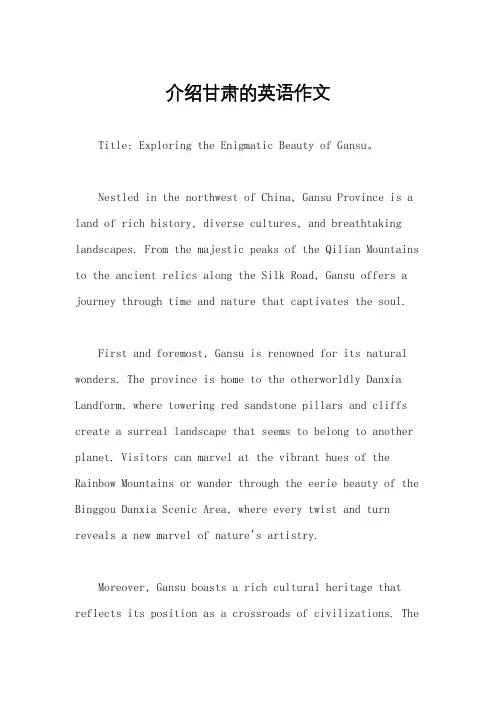 介绍甘肃的英语作文

Title: Exploring the Enigmatic Beauty of Gansu。

Nestled in the northwest of China, Gansu Province is a land of rich history, diverse cultures, and breathtaking landscapes. From the majestic peaks of the Qilian Mountains to the ancient relics along the Silk Road, Gansu offers a journey through time and nature that captivates the soul.

First and foremost, Gansu is renowned for its natural wonders. The province is home to the otherworldly Danxia Landform, where towering red sandstone pillars and cliffs create a surreal landscape that seems to belong to another planet. Visitors can marvel at the vibrant hues of the Rainbow Mountains or wander through the eerie beauty of the Binggou Danxia Scenic Area, where every twist and turn reveals a new marvel of nature's artistry.

Moreover, Gansu boasts a rich cultural heritage that reflects its position as a crossroads of civilizations. The